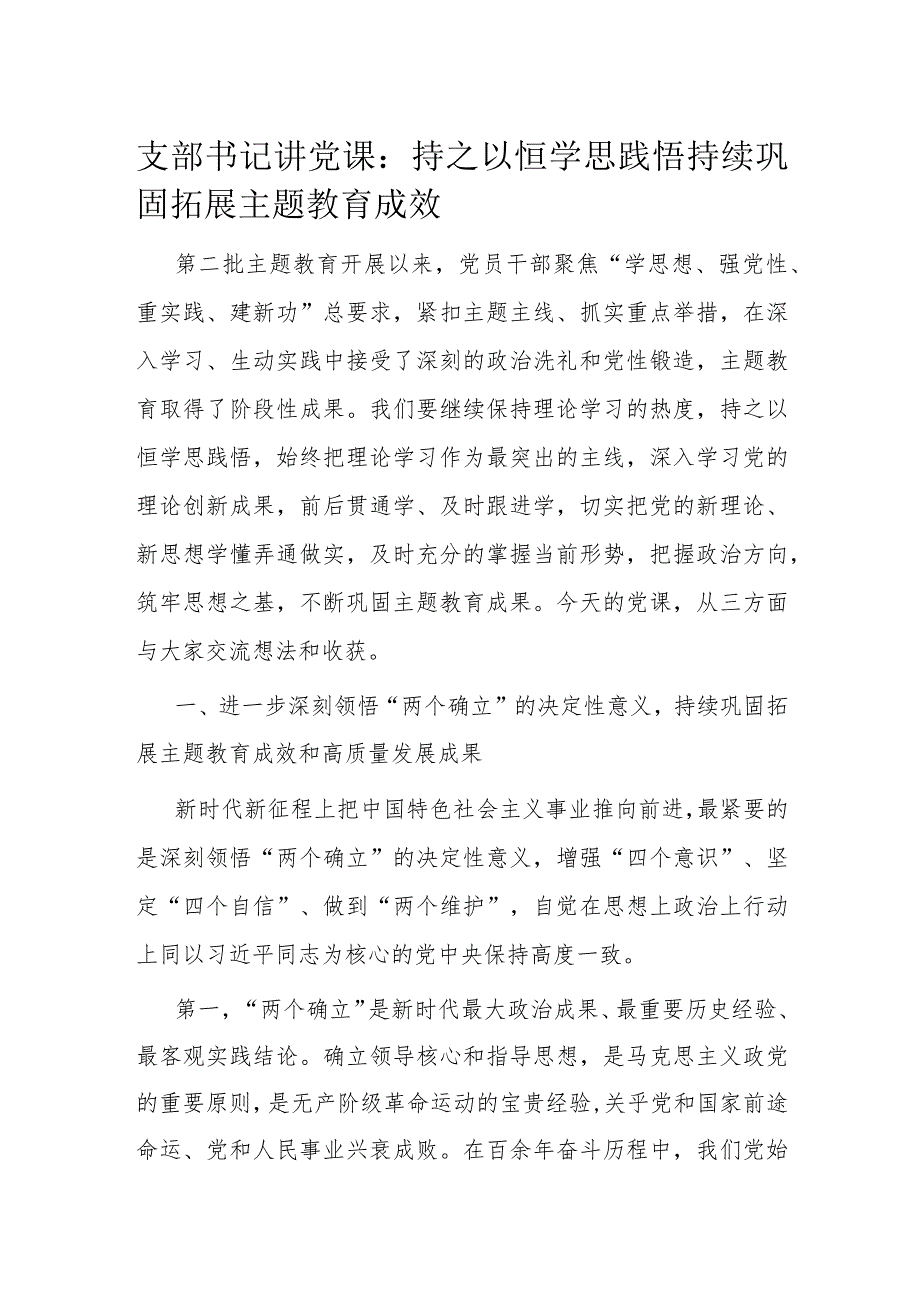 支部书记讲党课：持之以恒学思践悟持续巩固拓展主题教育成效

第二批主题教育开展以来，党员干部聚焦“学思想、强党性、重实践、建新功”总要求，紧扣主题主线、抓实重点举措，在深入学习、生动实践中接受了深刻的政治洗礼和党性锻造，主题教育取得了阶段性成果。我们要继续保持理论学习的热度，持之以恒学思践悟，始终把理论学习作为最突出的主线，深入学习党的理论创新成果，前后贯通学、及时跟进学，切实把党的新理论、新思想学懂弄通做实，及时充分的掌握当前形势，把握政治方向，筑牢思想之基，不断巩固主题教育成果。今天的党课，从三方面与大家交流想法和收获。

一、进一步深刻领悟“两个确立”的决定性意义，持续巩固拓展主题教育成效和高质量发展成果

新时代新征程上把中国特色社会主义事业推向前进，最紧要的是深刻领悟“两个确立”的决定性意义，增强“四个意识”、坚定“四个自信”、做到“两个维护”，自觉在思想上政治上行动上同以习近平同志为核心的党中央保持高度一致。

第一，“两个确立”是新时代最大政治成果、最重要历史经验、最客观实践结论。确立领导核心和指导思想，是马克思主义政党的重要原则，是无产阶级革命运动的宝贵经验，关乎党和国家前途命运、党和人民事业兴衰成败。在百余年奋斗历程中，我们党始